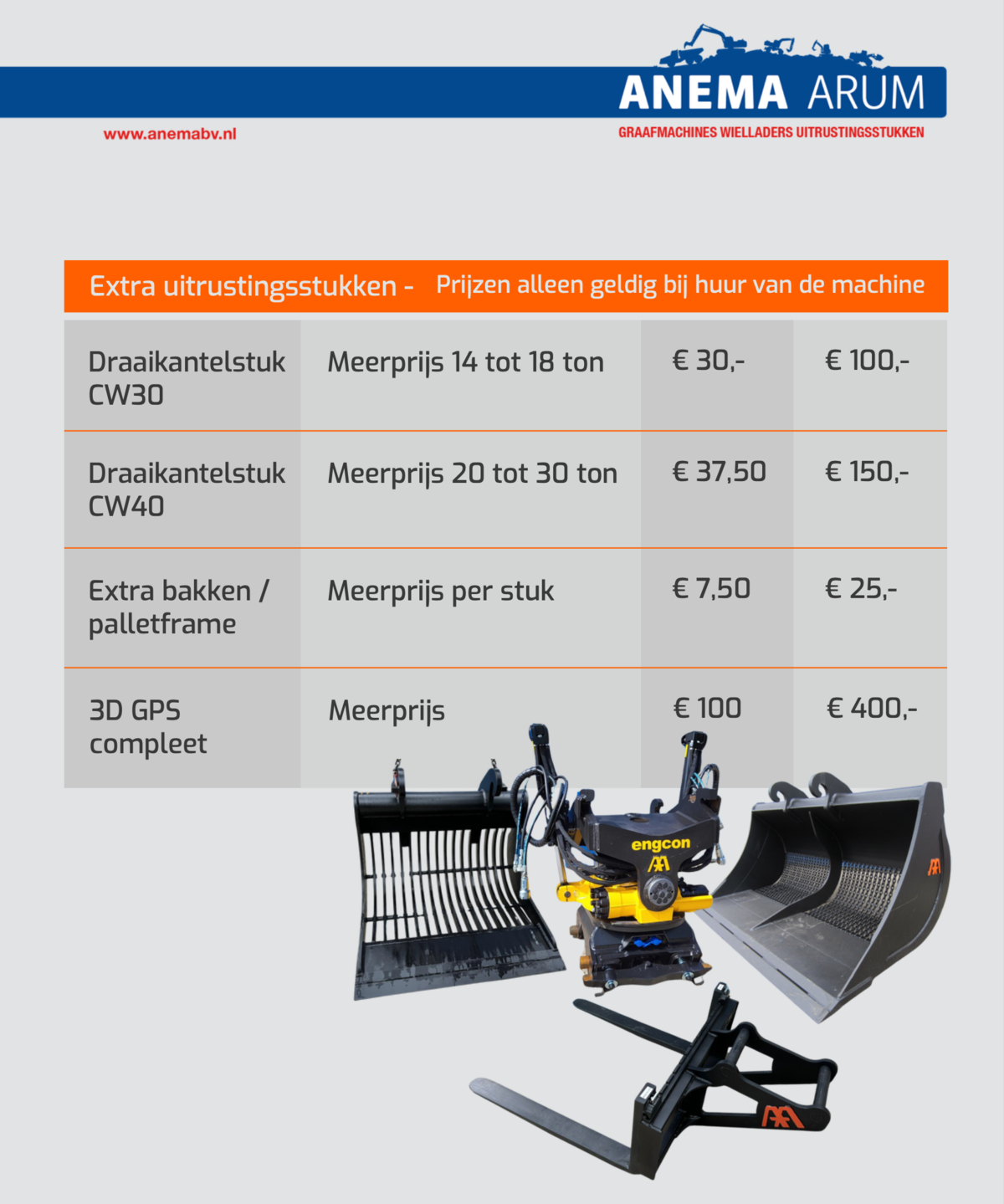 ANEMA ARUM

www.anemabv.nl

GRAAFMACHINES WIELLADERS UITRUSTINGSSTUKKEN

Extra uitrustingsstukken - Prijzen alleen geldig bij huur van de machine

| Draaikantelstuk CW30 | Meerprijs 14 tot 18 ton | € 30,- | € 100,- |
|---|---|---|---|
| Draaikantelstuk CW40 | Meerprijs 20 tot 30 ton | € 37,50 | € 150,- |
| Extra bakken / palletframe | Meerprijs per stuk | € 7,50 | € 25,- |
| 3D GPS compleet | Meerprijs | € 100 | € 400,- |

engcon